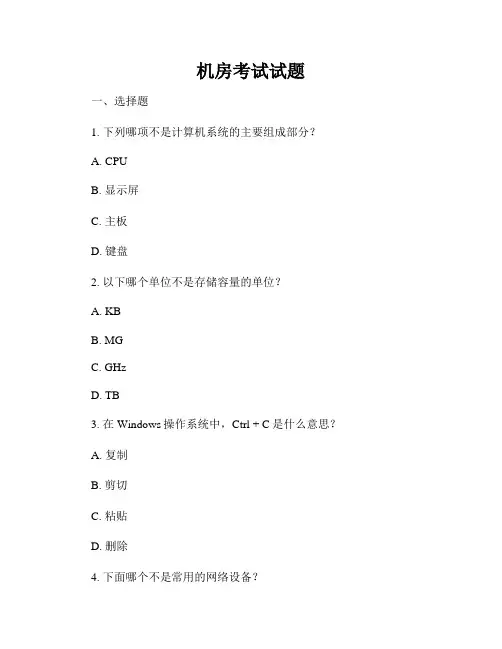 机房考试试题

一、选择题

1. 下列哪项不是计算机系统的主要组成部分？

A. CPU

B. 显示屏

C. 主板

D. 键盘

2. 以下哪个单位不是存储容量的单位？

A. KB

B. MG

C. GHz

D. TB

3. 在 Windows 操作系统中，Ctrl + C 是什么意思？

A. 复制

B. 剪切

C. 粘贴

D. 删除

4. 下面哪个不是常用的网络设备？